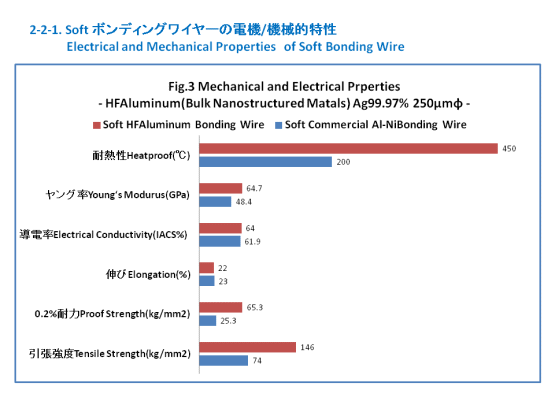 2-2-1. Soft ボンディングワイヤーの電機/機械的特性
Electrical and Mechanical Properties of Soft Bonding Wire

Fig.3 Mechanical and Electrical Prperties
- HFAluminum(Bulk Nanostructured Matals) Ag99.97% 250μmφ -

Soft HFAluminum Bonding Wire
Soft Commercial Al-NiBonding Wire

耐熱性Heatproof(℃)
450
200

ヤング率Young's Modurus(GPa)
64.7
48.4

導電率Electrical Conductivity(IACS%)
64
61.9

伸び Elongation(%)
22
23

0.2%耐力Proof Strength(kg/mm2)
65.3
25.3

引張強度Tensile Strength(kg/mm2)
146
74